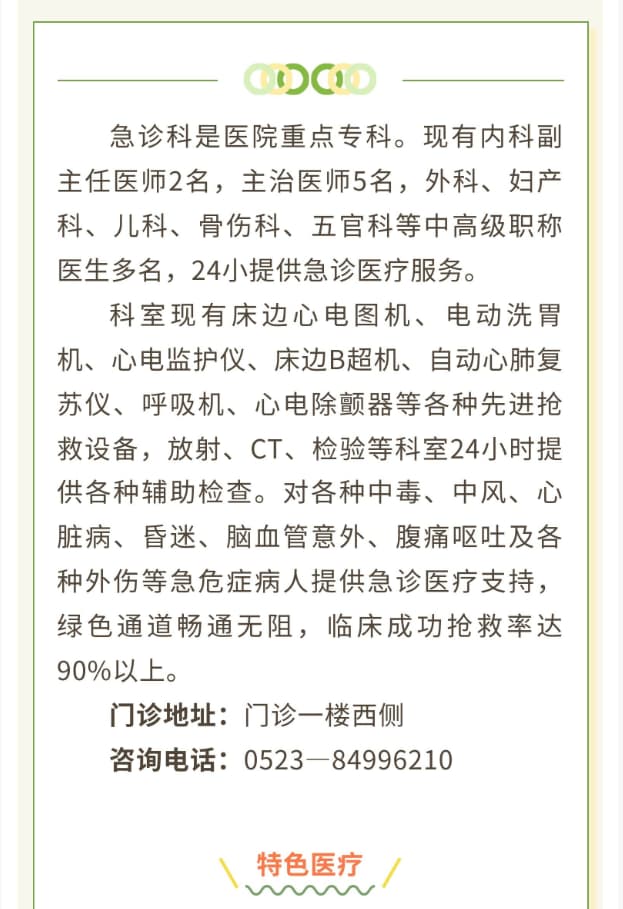 急诊科是医院重点专科。现有内科副主任医师2名，主治医师5名，外科、妇产科、儿科、骨伤科、五官科等中高级职称医生多名，24小提供急诊医疗服务。

科室现有床边心电图机、电动洗胃机、心电监护仪、床边B超机、自动心肺复苏仪、呼吸机、心电除颤器等各种先进抢救设备，放射、CT、检验等科室24小时提供各种辅助检查。对各种中毒、中风、心脏病、昏迷、脑血管意外、腹痛呕吐及各种外伤等急危症病人提供急诊医疗支持，绿色通道畅通无阻，临床成功抢救率达90%以上。

门诊地址：门诊一楼西侧

咨询电话：0523—84996210

特色医疗